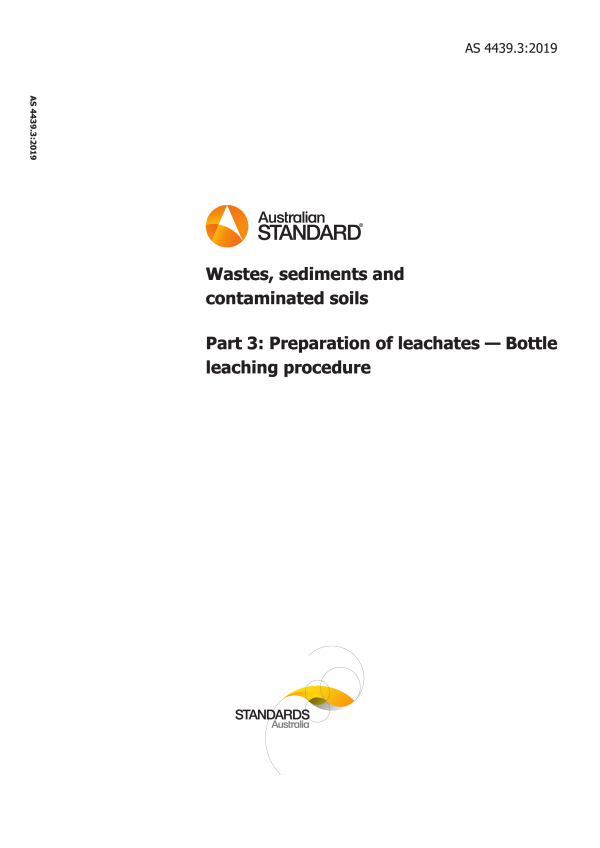 AS 4439.3:2019

AS 4439.3:2019

Australian STANDARD®

Wastes, sediments and contaminated soils

Part 3: Preparation of leachates — Bottle leaching procedure

STANDARDS Australia